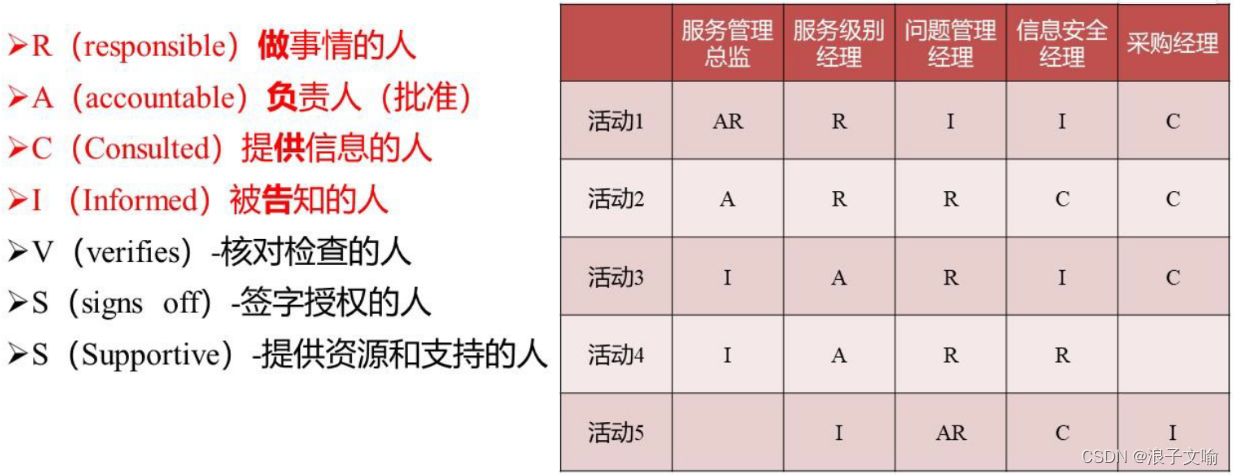 ➢R（responsible）做事情的人
➢A（accountable）负责人（批准）
➢C（Consulted）提供信息的人
➢I（Informed）被告知的人
➢V（verifies）-核对检查的人
➢S（signs off）-签字授权的人
➢S（Supportive）-提供资源和支持的人

| | 服务管理总监 | 服务级别经理 | 问题管理经理 | 信息安全经理 | 采购经理 |
|---|---|---|---|---|---|
| 活动1 | AR | R | I | I | C |
| 活动2 | A | R | R | C | C |
| 活动3 | I | A | R | I | C |
| 活动4 | I | A | R | R | |
| 活动5 | | I | AR | C | I |

CSDN @浪子文喻